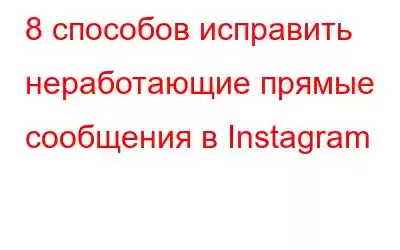 8 способов исправить неработающие прямые сообщения в Instagram